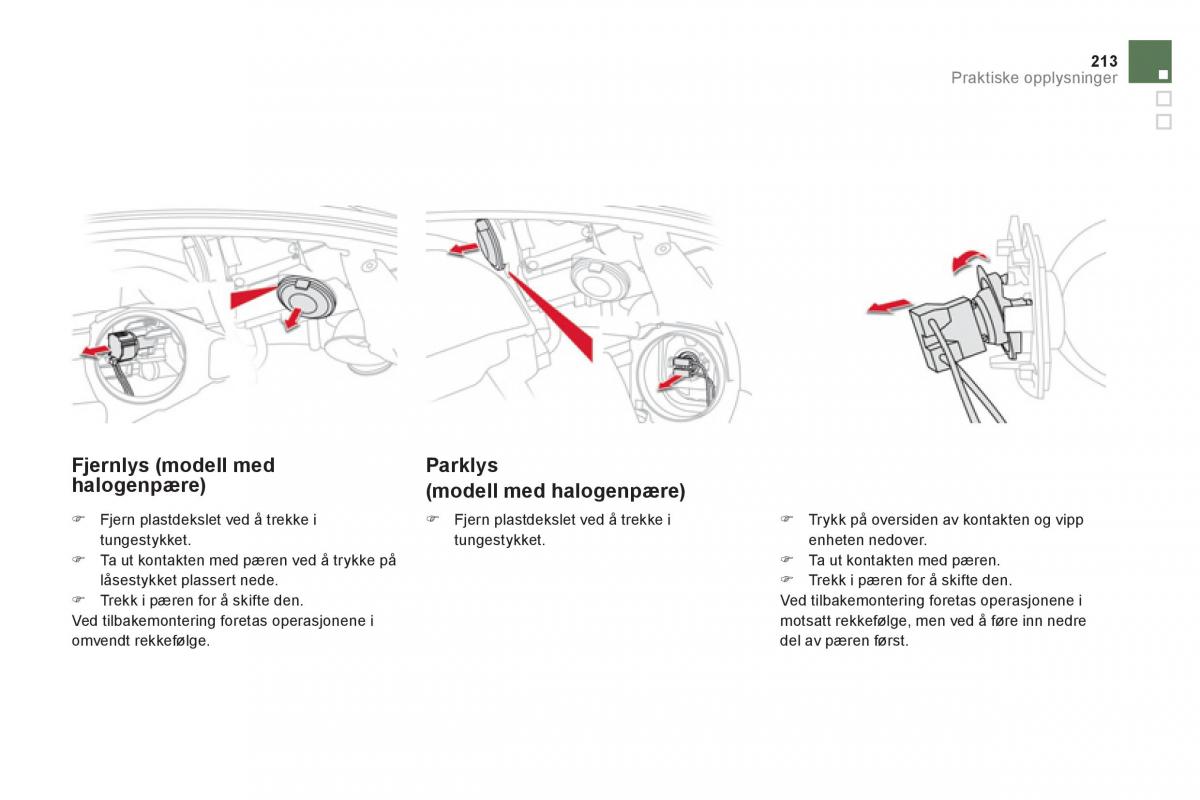 213
Praktiske opplysninger

Fjernlys (modell med halogenpære)

☞ Fjern plastdekslet ved å trekke i tungestykket.
☞ Ta ut kontakten med pæren ved å trykke på låsestykket plassert nede.
☞ Trekk i pæren for å skifte den.
Ved tilbakemontering foretas operasjonene i omvendt rekkefølge.

Parklys
(modell med halogenpære)

☞ Fjern plastdekslet ved å trekke i tungestykket.

☞ Trykk på oversiden av kontakten og vipp enheten nedover.
☞ Ta ut kontakten med pæren.
☞ Trekk i pæren for å skifte den.
Ved tilbakemontering foretas operasjonene i motsatt rekkefølge, men ved å føre inn nedre del av pæren først.